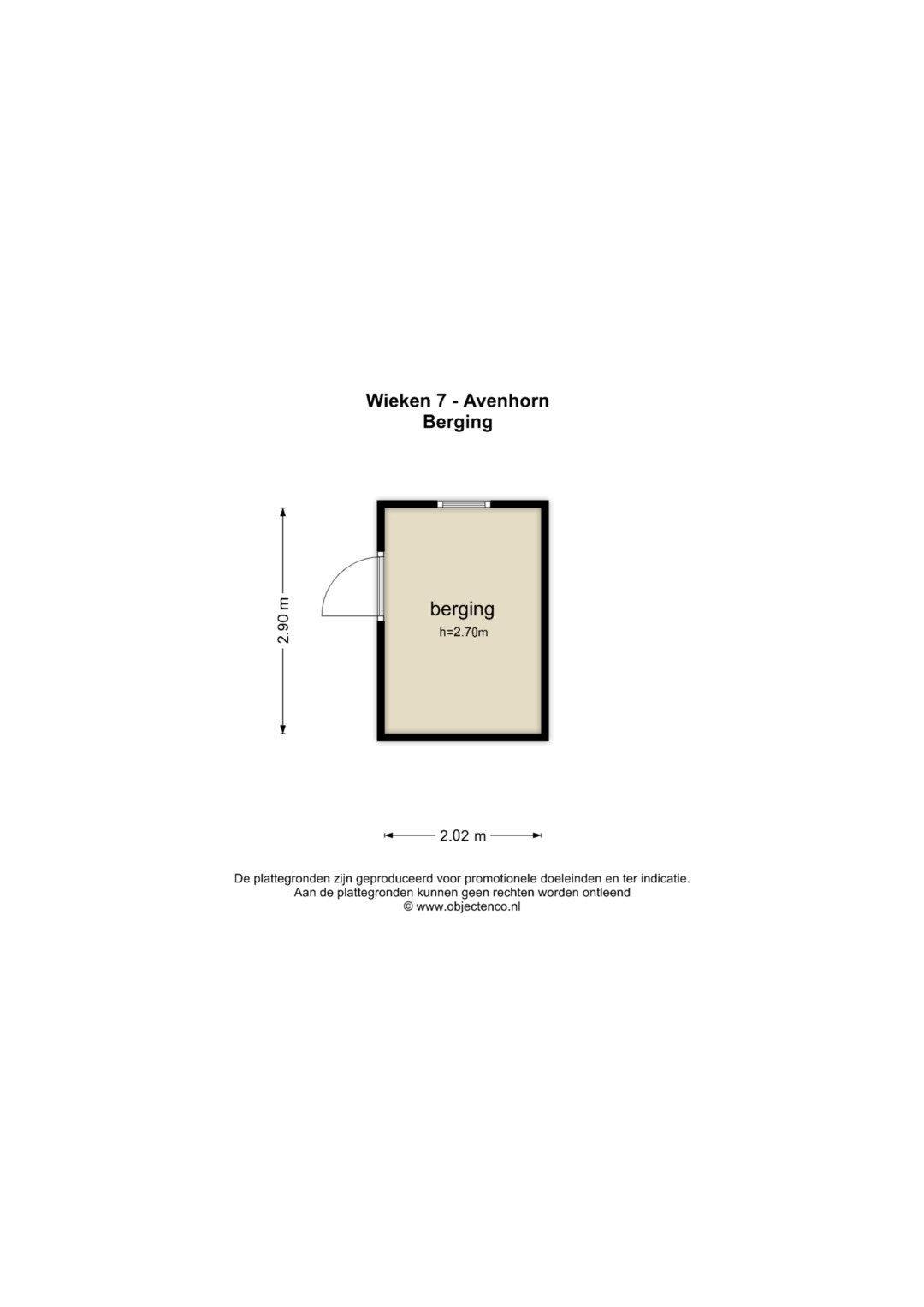 Wieken 7 - Avenhorn
Berging

2.90 m

berging
h=2.70m

2.02 m

De plattegronden zijn geproduceerd voor promotionele doeleinden en ter indicatie.
Aan de plattegronden kunnen geen rechten worden ontleend
© www.objectenco.nl